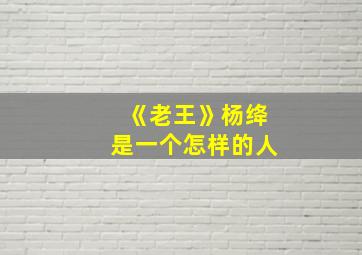 《老王》杨绛
是一个怎样的人